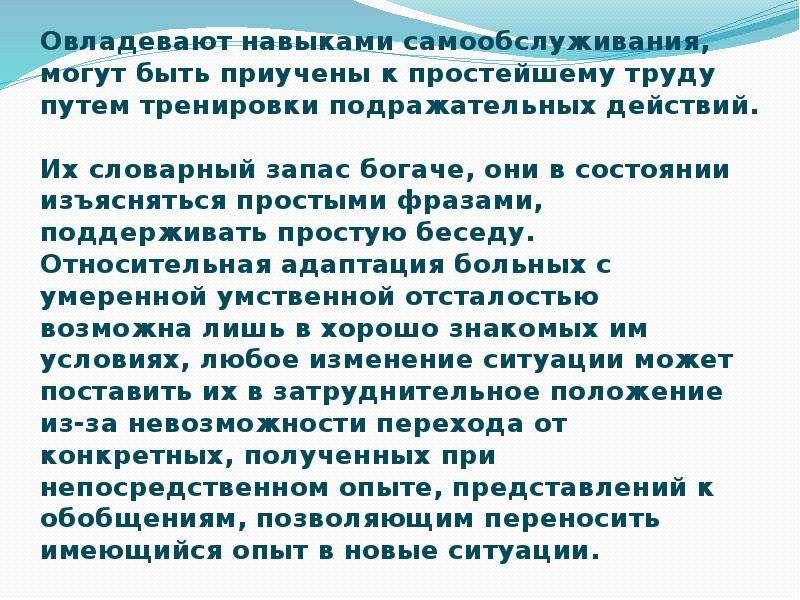 Овладевают навыками самообслуживания, могут быть приучены к простейшему труду путем тренировки подражательных действий.

Их словарный запас богаче, они в состоянии изъясняться простыми фразами, поддерживать простую беседу. Относительная адаптация больных с умеренной умственной отсталостью возможна лишь в хорошо знакомых им условиях, любое изменение ситуации может поставить их в затруднительное положение из-за невозможности перехода от конкретных, полученных при непосредственном опыте, представлений к обобщениям, позволяющим переносить имеющийся опыт в новые ситуации.